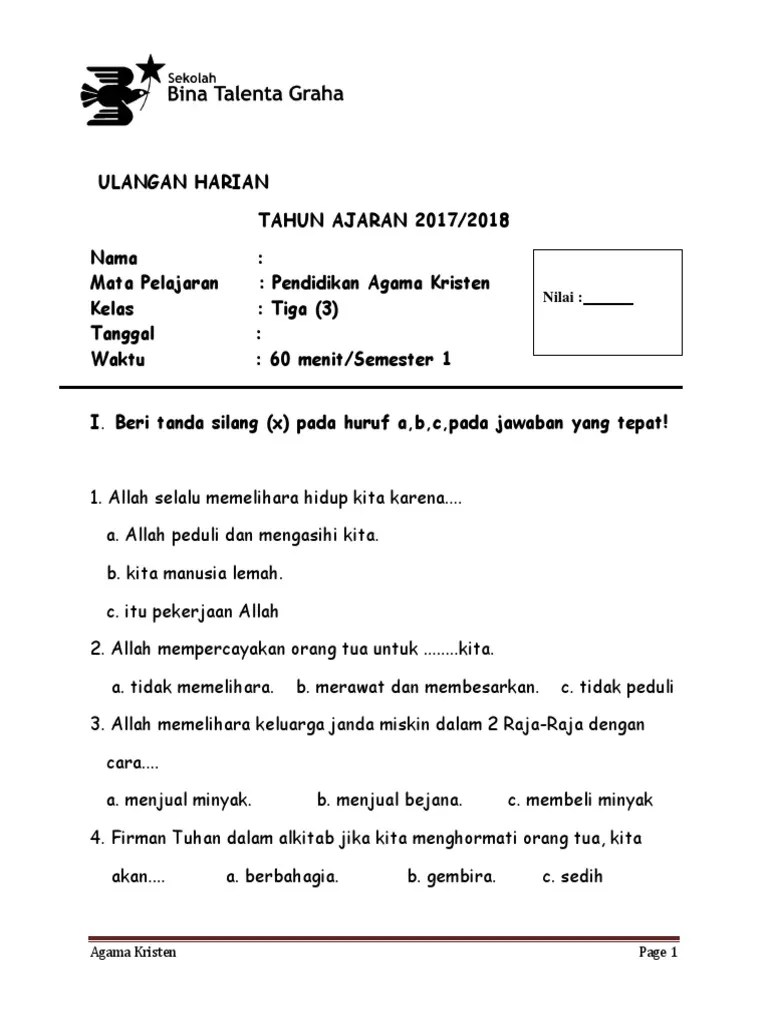 Sekolah
Bina Talenta Graha

ULANGAN HARIAN

TAHUN AJARAN 2017/2018

Nama :
Mata Pelajaran : Pendidikan Agama Kristen
Kelas : Tiga (3)
Tanggal :
Waktu : 60 menit/Semester 1

Nilai :______

I. Beri tanda silang (x) pada huruf a,b,c,pada jawaban yang tepat!

1. Allah selalu memelihara hidup kita karena....
a. Allah peduli dan mengasihi kita.
b. kita manusia lemah.
c. itu pekerjaan Allah

2. Allah mempercayakan orang tua untuk ........kita.
a. tidak memelihara. b. merawat dan membesarkan. c. tidak peduli

3. Allah memelihara keluarga janda miskin dalam 2 Raja-Raja dengan cara....
a. menjual minyak. b. menjual bejana. c. membeli minyak

4. Firman Tuhan dalam alkitab jika kita menghormati orang tua, kita akan.... a. berbahagia. b. gembira. c. sedih

Agama Kristen Page 1